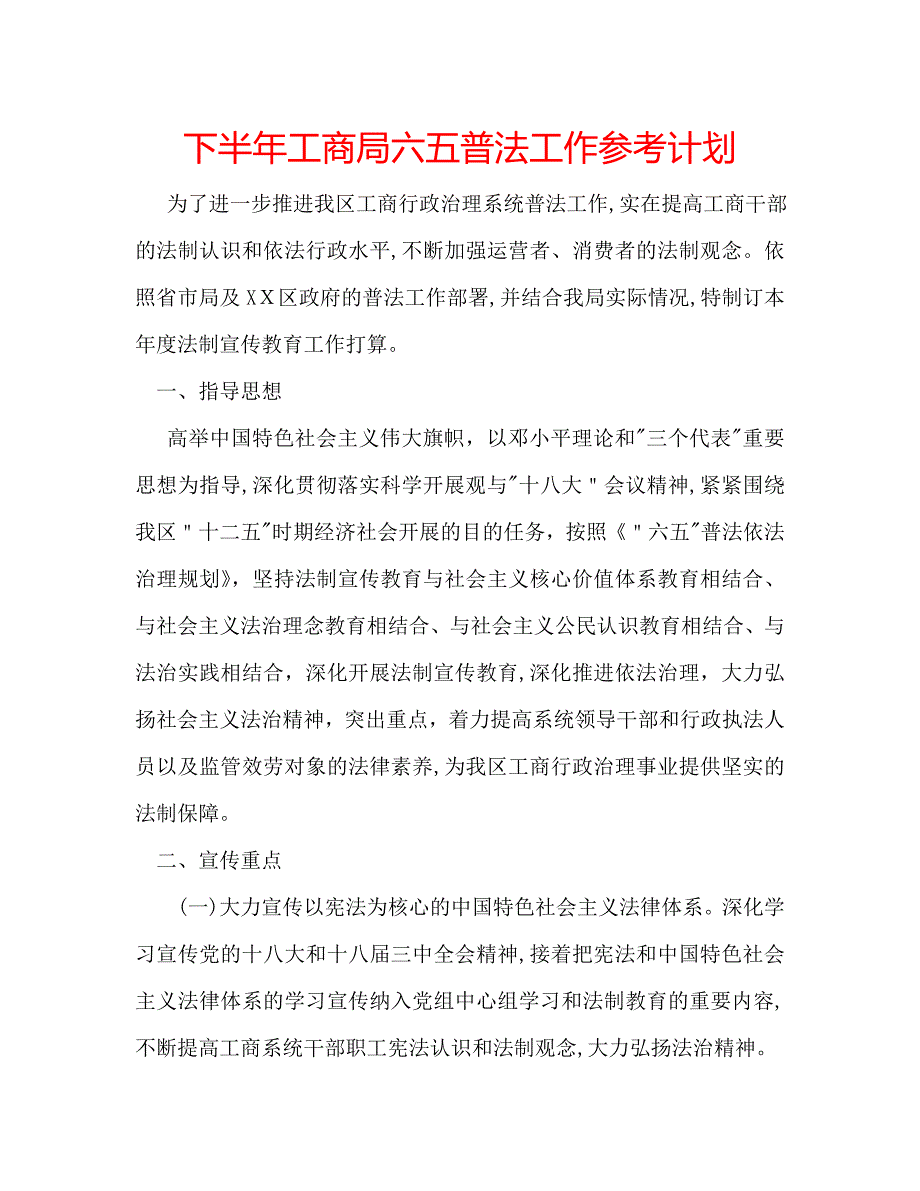 下半年工商局六五普法工作参考计划

为了进一步推进我区工商行政治理系统普法工作,实在提高工商干部的法制认识和依法行政水平,不断加强运营者、消费者的法制观念。依照省市局及XX区政府的普法工作部署,并结合我局实际情况,特制订本年度法制宣传教育工作打算。

一、指导思想

高举中国特色社会主义伟大旗帜，以邓小平理论和"三个代表"重要思想为指导,深化贯彻落实科学开展观与"十八大"会议精神,紧紧围绕我区"十二五"时期经济社会开展的目的任务，按照《"六五"普法依法治理规划》，坚持法制宣传教育与社会主义核心价值体系教育相结合、与社会主义法治理念教育相结合、与社会主义公民认识教育相结合、与法治实践相结合，深化开展法制宣传教育,深化推进依法治理，大力弘扬社会主义法治精神，突出重点，着力提高系统领导干部和行政执法人员以及监管效劳对象的法律素养,为我区工商行政治理事业提供坚实的法制保障。

二、宣传重点

(一)大力宣传以宪法为核心的中国特色社会主义法律体系。深化学习宣传党的十八大和十八届三中全会精神,接着把宪法和中国特色社会主义法律体系的学习宣传纳入党组中心组学习和法制教育的重要内容,不断提高工商系统干部职工宪法认识和法制观念,大力弘扬法治精神。